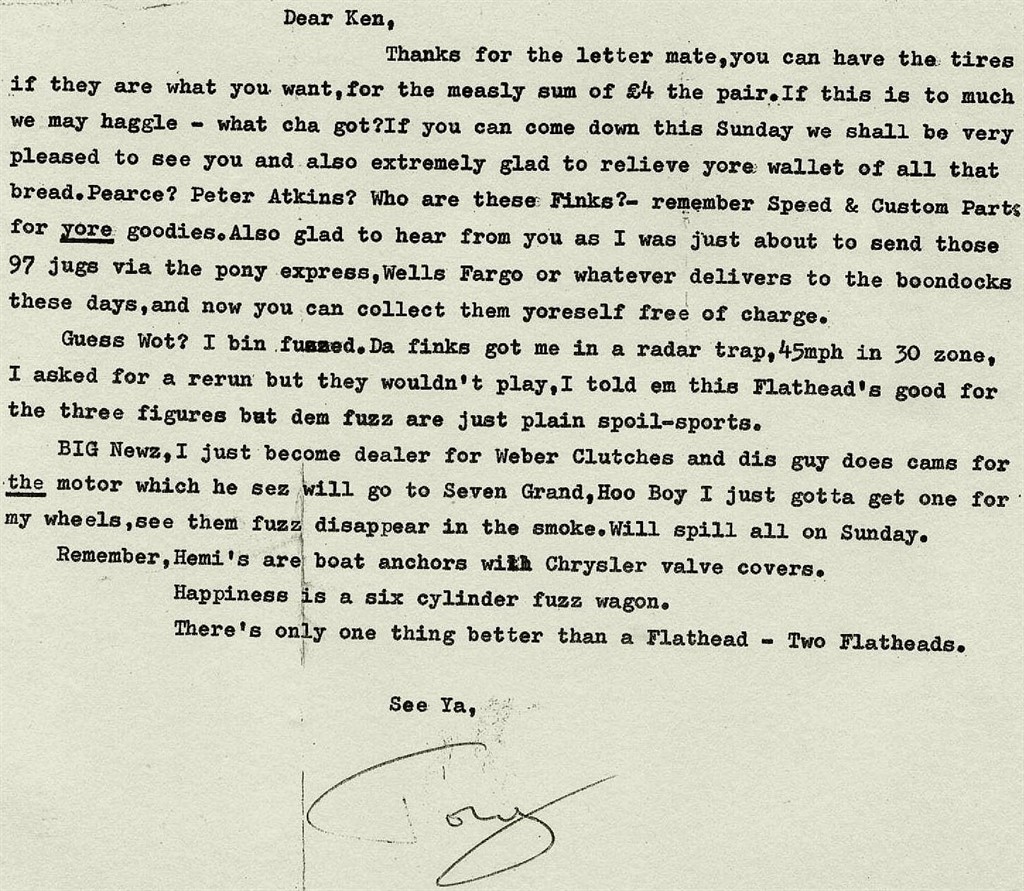 Dear Ken,

Thanks for the letter mate,you can have the tires if they are what you want,for the measly sum of £4 the pair.If this is to much we may haggle - what cha got?If you can come down this Sunday we shall be very pleased to see you and also extremely glad to relieve yore wallet of all that bread.Pearce? Peter Atkins? Who are these Finks?- remember Speed & Custom Parts for yore goodies.Also glad to hear from you as I was just about to send those 97 jugs via the pony express,Wells Fargo or whatever delivers to the boondocks these days,and now you can collect them yoreself free of charge.

Guess Wot? I bin fuzzed.Da finks got me in a radar trap,45mph in 30 zone, I asked for a rerun but they wouldn't play,I told em this Flathead's good for the three figures but dem fuzz are just plain spoil-sports.

BIG Newz,I just become dealer for Weber Clutches and dis guy does cams for the motor which he sez will go to Seven Grand,Hoo Boy I just gotta get one for my wheels,see them fuzz disappear in the smoke.Will spill all on Sunday.

Remember,Hemi's are boat anchors with Chrysler valve covers.

Happiness is a six cylinder fuzz wagon.

There's only one thing better than a Flathead - Two Flatheads.

See Ya,

Tony